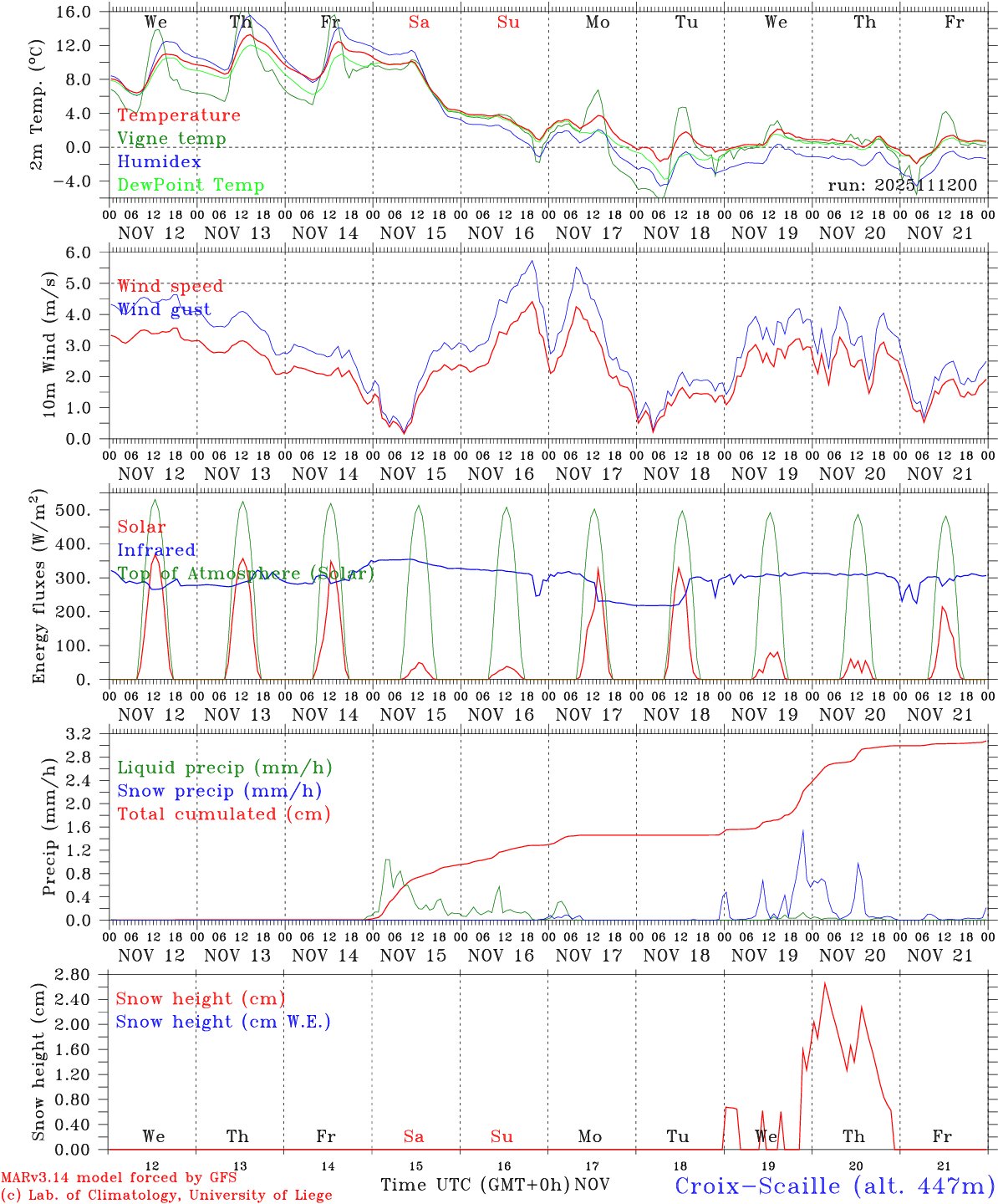 We Th Fr Sa Su Mo Tu We Th Fr

2m Temp. (°C)
16.0
12.0
8.0
4.0
0.0
-4.0

Temperature
Vigne temp
Humidex
DewPoint Temp
run: 2025111200

00 06 12 18 00 06 12 18 00 06 12 18 00 06 12 18 00 06 12 18 00 06 12 18 00 06 12 18 00 06 12 18 00 06 12 18 00 06 12 18 00
NOV 12 NOV 13 NOV 14 NOV 15 NOV 16 NOV 17 NOV 18 NOV 19 NOV 20 NOV 21

10m Wind (m/s)
6.0
5.0
4.0
3.0
2.0
1.0
0.0

Wind speed
Wind gust

00 06 12 18 00 06 12 18 00 06 12 18 00 06 12 18 00 06 12 18 00 06 12 18 00 06 12 18 00 06 12 18 00 06 12 18 00 06 12 18 00
NOV 12 NOV 13 NOV 14 NOV 15 NOV 16 NOV 17 NOV 18 NOV 19 NOV 20 NOV 21

Energy fluxes (W/m$^2$)
500.
400.
300.
200.
100.
0.

Solar
Infrared
Top of Atmosphere (Solar)

00 06 12 18 00 06 12 18 00 06 12 18 00 06 12 18 00 06 12 18 00 06 12 18 00 06 12 18 00 06 12 18 00 06 12 18 00 06 12 18 00
NOV 12 NOV 13 NOV 14 NOV 15 NOV 16 NOV 17 NOV 18 NOV 19 NOV 20 NOV 21

Precip (mm/h)
3.2
2.8
2.4
2.0
1.6
1.2
0.8
0.4
0.0

Liquid precip (mm/h)
Snow precip (mm/h)
Total cumulated (cm)

00 06 12 18 00 06 12 18 00 06 12 18 00 06 12 18 00 06 12 18 00 06 12 18 00 06 12 18 00 06 12 18 00 06 12 18 00 06 12 18 00
NOV 12 NOV 13 NOV 14 NOV 15 NOV 16 NOV 17 NOV 18 NOV 19 NOV 20 NOV 21

Snow height (cm)
2.80
2.40
2.00
1.60
1.20
0.80
0.40
0.00

Snow height (cm)
Snow height (cm W.E.)

We Th Fr Sa Su Mo Tu We Th Fr

12 13 14 15 16 17 18 19 20 21

MARv3.14 model forced by GFS
(c) Lab. of Climatology, University of Liege
Time UTC (GMT+0h) NOV
Croix-Scaille (alt. 447m)